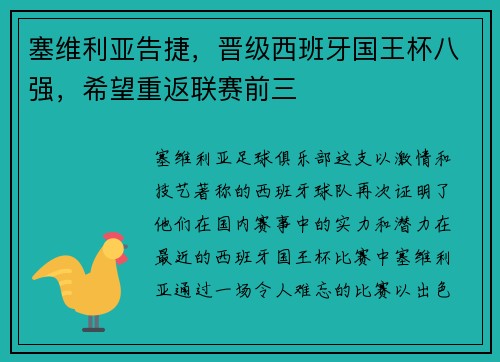 塞维利亚告捷，晋级西班牙国王杯八强，希望重返联赛前三

塞维利亚足球俱乐部这支以激情和技艺著称的西班牙球队再次证明了他们在国内赛事中的实力和潜力在最近的西班牙国王杯比赛中塞维利亚通过一场令人难忘的比赛以出色